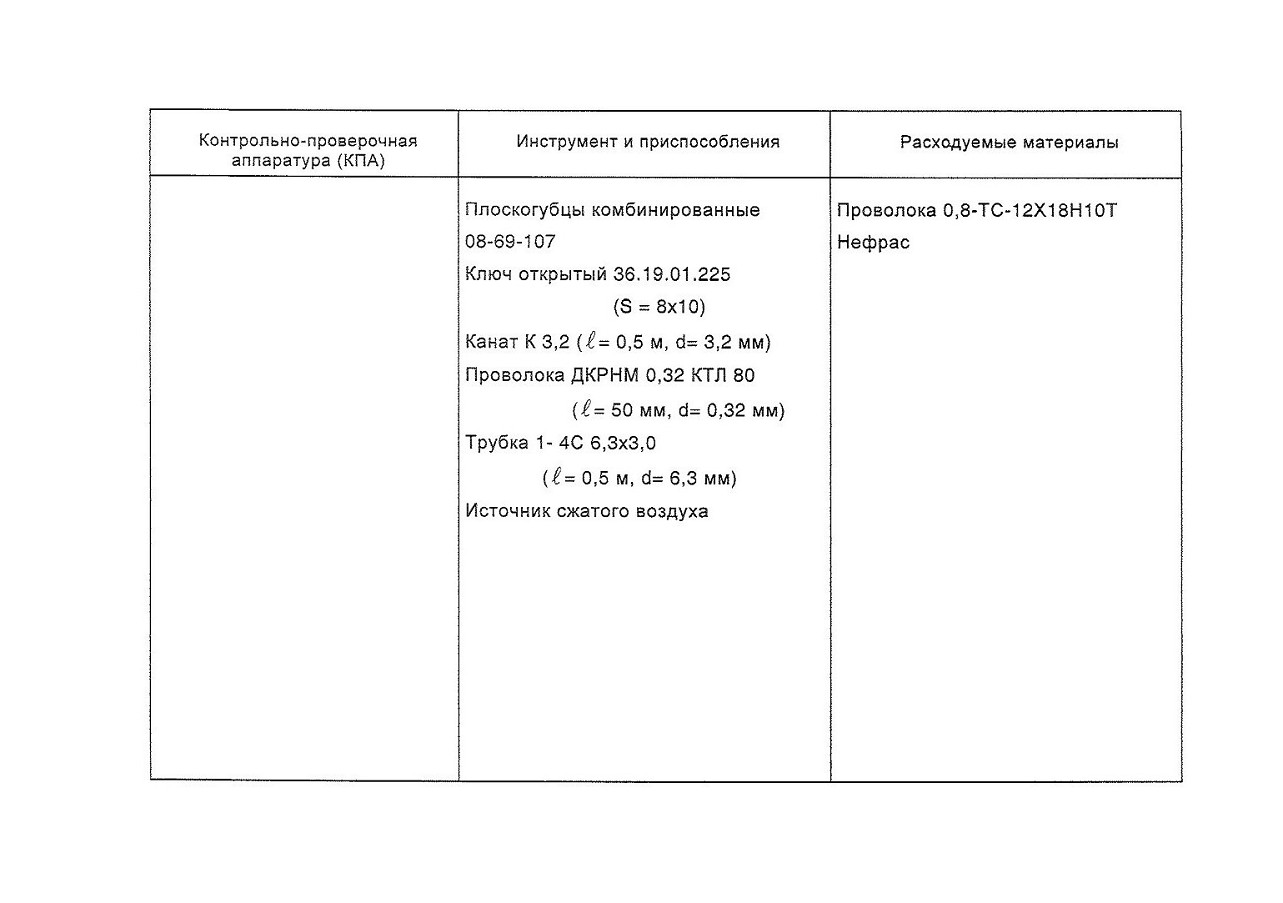 | Контрольно-проверочная аппаратура (КПА) | Инструмент и приспособления | Расходуемые материалы |
|---|---|---|
| | Плоскогубцы комбинированные 08-69-107<br>Ключ открытый 36.19.01.225 (S = 8x10)<br>Канат К 3,2 ($\ell$= 0,5 м, d= 3,2 мм)<br>Проволока ДКРНМ 0,32 КТЛ 80 ($\ell$= 50 мм, d= 0,32 мм)<br>Трубка 1- 4С 6,3x3,0 ($\ell$= 0,5 м, d= 6,3 мм)<br>Источник сжатого воздуха | Проволока 0,8-ТС-12Х18Н10Т<br>Нефрас |